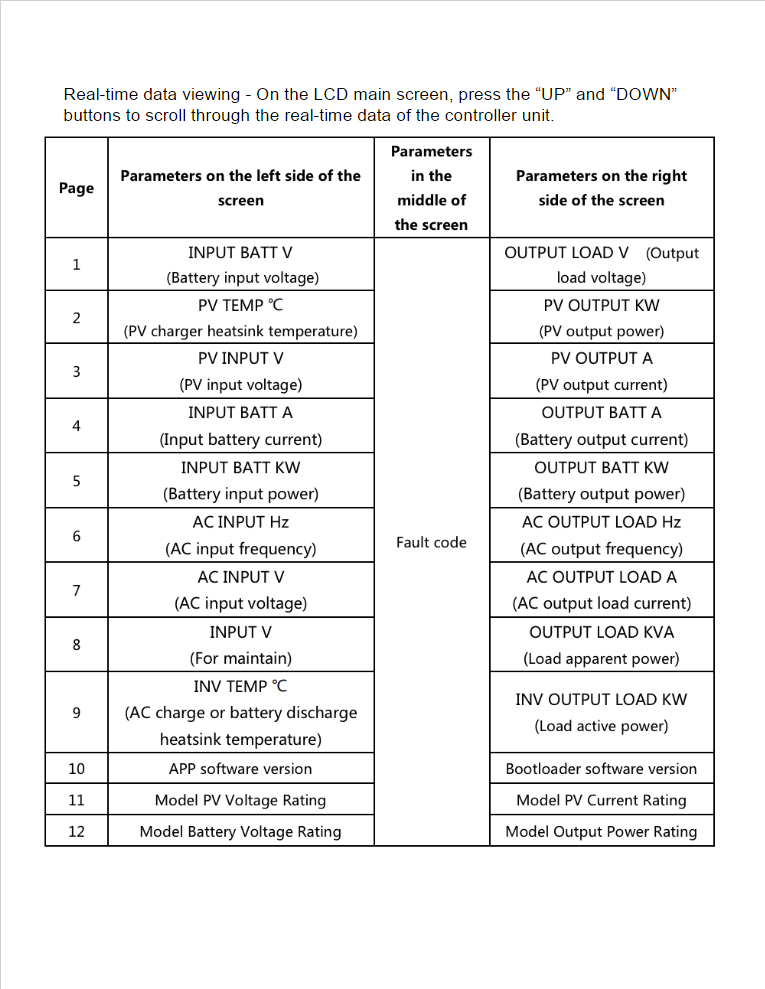 Real-time data viewing - On the LCD main screen, press the “UP” and “DOWN” buttons to scroll through the real-time data of the controller unit.

| Page | Parameters on the left side of the screen | Parameters in the middle of the screen | Parameters on the right side of the screen |
|---|---|---|---|
| 1 | INPUT BATT V (Battery input voltage) | Fault code | OUTPUT LOAD V (Output load voltage) |
| 2 | PV TEMP ℃ (PV charger heatsink temperature) | | PV OUTPUT KW (PV output power) |
| 3 | PV INPUT V (PV input voltage) | | PV OUTPUT A (PV output current) |
| 4 | INPUT BATT A (Input battery current) | | OUTPUT BATT A (Battery output current) |
| 5 | INPUT BATT KW (Battery input power) | | OUTPUT BATT KW (Battery output power) |
| 6 | AC INPUT Hz (AC input frequency) | | AC OUTPUT LOAD Hz (AC output frequency) |
| 7 | AC INPUT V (AC input voltage) | | AC OUTPUT LOAD A (AC output load current) |
| 8 | INPUT V (For maintain) | | OUTPUT LOAD KVA (Load apparent power) |
| 9 | INV TEMP ℃ (AC charge or battery discharge heatsink temperature) | | INV OUTPUT LOAD KW (Load active power) |
| 10 | APP software version | | Bootloader software version |
| 11 | Model PV Voltage Rating | | Model PV Current Rating |
| 12 | Model Battery Voltage Rating | | Model Output Power Rating |